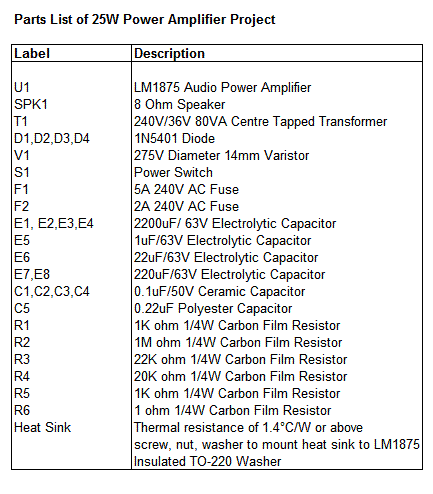 Parts List of 25W Power Amplifier Project

| Label | Description |
|---|---|
| U1 | LM1875 Audio Power Amplifier |
| SPK1 | 8 Ohm Speaker |
| T1 | 240V/36V 80VA Centre Tapped Transformer |
| D1,D2,D3,D4 | 1N5401 Diode |
| V1 | 275V Diameter 14mm Varistor |
| S1 | Power Switch |
| F1 | 5A 240V AC Fuse |
| F2 | 2A 240V AC Fuse |
| E1, E2,E3,E4 | 2200uF/ 63V Electrolytic Capacitor |
| E5 | 1uF/63V Electrolytic Capacitor |
| E6 | 22uF/63V Electrolytic Capacitor |
| E7,E8 | 220uF/63V Electrolytic Capacitor |
| C1,C2,C3,C4 | 0.1uF/50V Ceramic Capacitor |
| C5 | 0.22uF Polyester Capacitor |
| R1 | 1K ohm 1/4W Carbon Film Resistor |
| R2 | 1M ohm 1/4W Carbon Film Resistor |
| R3 | 22K ohm 1/4W Carbon Film Resistor |
| R4 | 20K ohm 1/4W Carbon Film Resistor |
| R5 | 1K ohm 1/4W Carbon Film Resistor |
| R6 | 1 ohm 1/4W Carbon Film Resistor |
| Heat Sink | Thermal resistance of 1.4°C/W or above |
| | screw, nut, washer to mount heat sink to LM1875 |
| | Insulated TO-220 Washer |